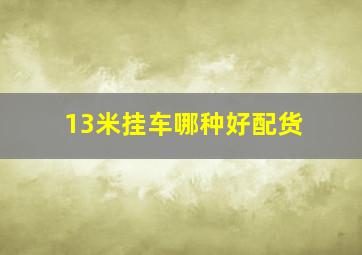 13米挂车哪种好配货